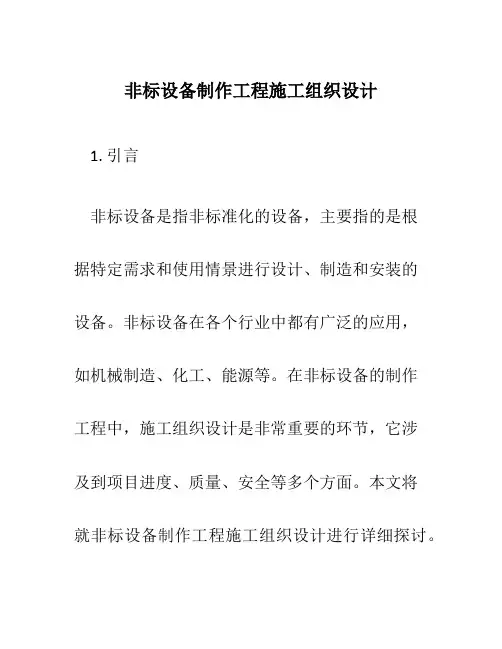 非标设备制作工程施工组织设计

1. 引言

非标设备是指非标准化的设备，主要指的是根据特定需求和使用情景进行设计、制造和安装的设备。非标设备在各个行业中都有广泛的应用，如机械制造、化工、能源等。在非标设备的制作工程中，施工组织设计是非常重要的环节，它涉及到项目进度、质量、安全等多个方面。本文将就非标设备制作工程施工组织设计进行详细探讨。